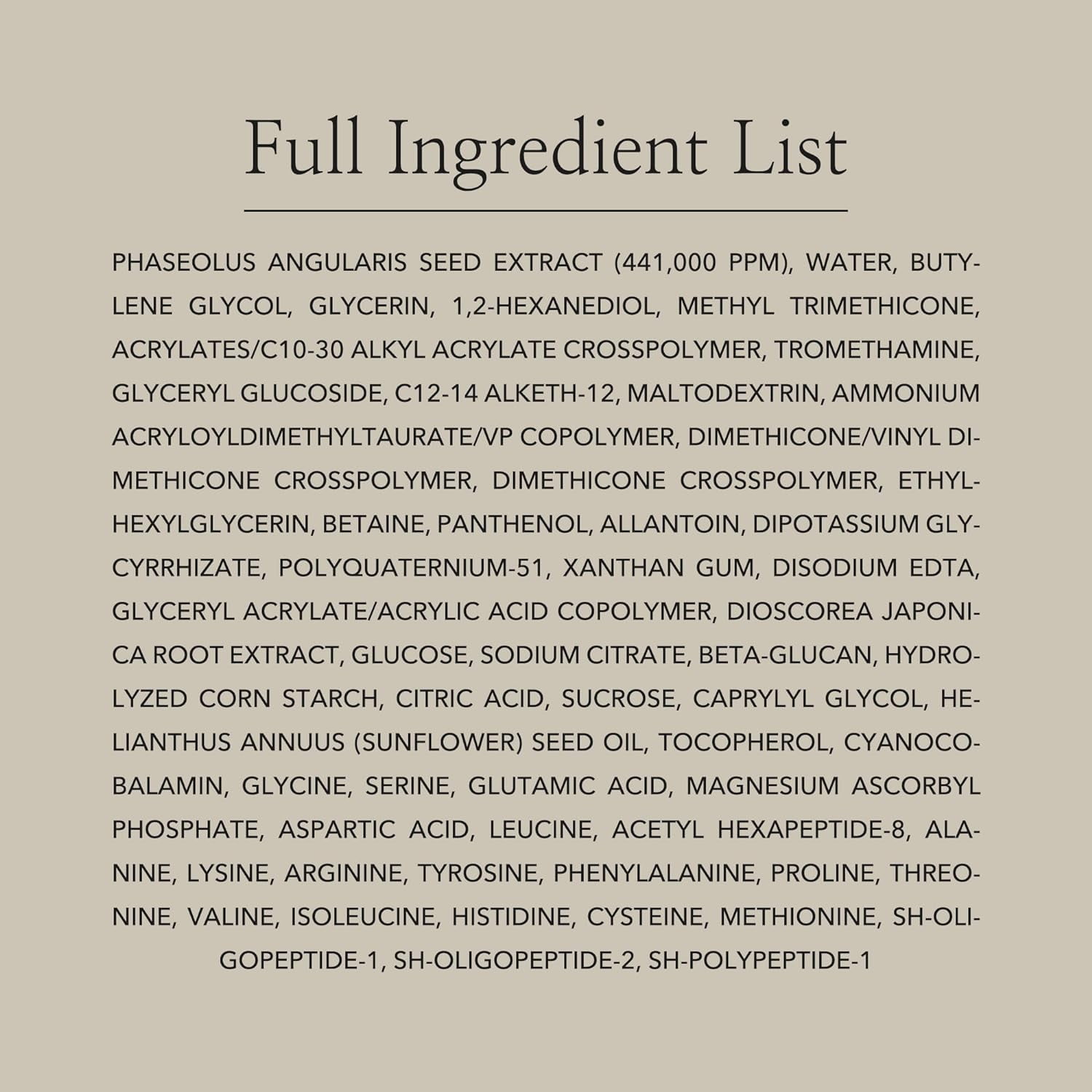 Full Ingredient List

PHASEOLUS ANGULARIS SEED EXTRACT (441,000 PPM), WATER, BUTYLENE GLYCOL, GLYCERIN, 1,2-HEXANEDIOL, METHYL TRIMETHICONE, ACRYLATES/C10-30 ALKYL ACRYLATE CROSSPOLYMER, TROMETHAMINE, GLYCERYL GLUCOSIDE, C12-14 ALKETH-12, MALTODEXTRIN, AMMONIUM ACRYLOYLDIMETHYLTAURATE/VP COPOLYMER, DIMETHICONE/VINYL DIMETHICONE CROSSPOLYMER, DIMETHICONE CROSSPOLYMER, ETHYLHEXYLGLYCERIN, BETAINE, PANTHENOL, ALLANTOIN, DIPOTASSIUM GLYCYRRHIZATE, POLYQUATERNIUM-51, XANTHAN GUM, DISODIUM EDTA, GLYCERYL ACRYLATE/ACRYLIC ACID COPOLYMER, DIOSCOREA JAPONICA ROOT EXTRACT, GLUCOSE, SODIUM CITRATE, BETA-GLUCAN, HYDROLYZED CORN STARCH, CITRIC ACID, SUCROSE, CAPRYLYL GLYCOL, HELIANTHUS ANNUUS (SUNFLOWER) SEED OIL, TOCOPHEROL, CYANOCOBALAMIN, GLYCINE, SERINE, GLUTAMIC ACID, MAGNESIUM ASCORBYL PHOSPHATE, ASPARTIC ACID, LEUCINE, ACETYL HEXAPEPTIDE-8, ALANINE, LYSINE, ARGININE, TYROSINE, PHENYLALANINE, PROLINE, THREONINE, VALINE, ISOLEUCINE, HISTIDINE, CYSTEINE, METHIONINE, SH-OLIGOPEPTIDE-1, SH-OLIGOPEPTIDE-2, SH-POLYPEPTIDE-1